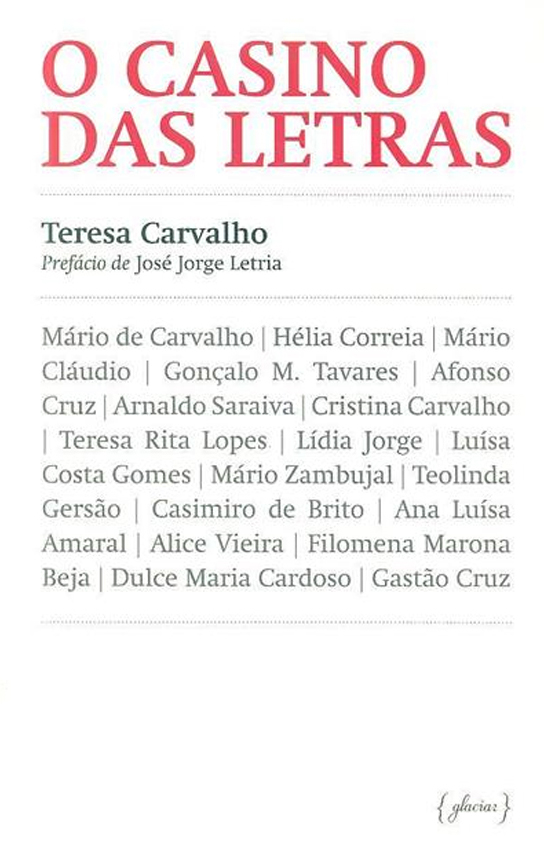 O CASINO DAS LETRAS

Teresa Carvalho
Prefácio de José Jorge Letria

Mário de Carvalho | Hélia Correia | Mário Cláudio | Gonçalo M. Tavares | Afonso Cruz | Arnaldo Saraiva | Cristina Carvalho | Teresa Rita Lopes | Lídia Jorge | Luísa Costa Gomes | Mário Zambujal | Teolinda Gersão | Casimiro de Brito | Ana Luísa Amaral | Alice Vieira | Filomena Marona Beja | Dulce Maria Cardoso | Gastão Cruz

{glaciar}